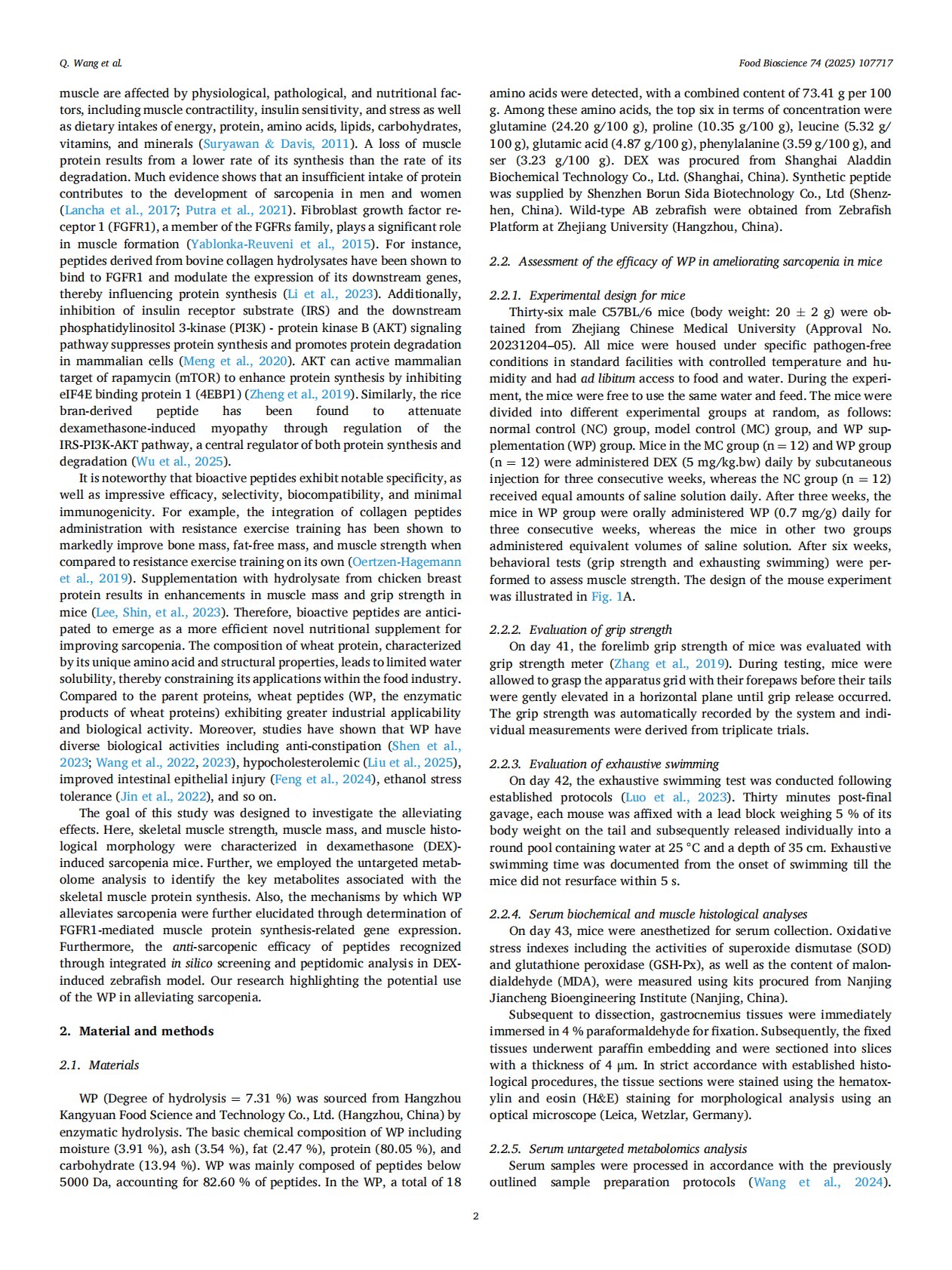 Q. Wang et al.

Food Bioscience 74 (2025) 107717

muscle are affected by physiological, pathological, and nutritional factors, including muscle contractility, insulin sensitivity, and stress as well as dietary intakes of energy, protein, amino acids, lipids, carbohydrates, vitamins, and minerals (Suryawan & Davis, 2011). A loss of muscle protein results from a lower rate of its synthesis than the rate of its degradation. Much evidence shows that an insufficient intake of protein contributes to the development of sarcopenia in men and women (Lancha et al., 2017; Putra et al., 2021). Fibroblast growth factor receptor 1 (FGFR1), a member of the FGFRs family, plays a significant role in muscle formation (Yablonka-Reuveni et al., 2015). For instance, peptides derived from bovine collagen hydrolysates have been shown to bind to FGFR1 and modulate the expression of its downstream genes, thereby influencing protein synthesis (Li et al., 2023). Additionally, inhibition of insulin receptor substrate (IRS) and the downstream phosphatidylinositol 3-kinase (PI3K) - protein kinase B (AKT) signaling pathway suppresses protein synthesis and promotes protein degradation in mammalian cells (Meng et al., 2020). AKT can active mammalian target of rapamycin (mTOR) to enhance protein synthesis by inhibiting eIF4E binding protein 1 (4EBP1) (Zheng et al., 2019). Similarly, the rice bran-derived peptide has been found to attenuate dexamethasone-induced myopathy through regulation of the IRS-PI3K-AKT pathway, a central regulator of both protein synthesis and degradation (Wu et al., 2025).

It is noteworthy that bioactive peptides exhibit notable specificity, as well as impressive efficacy, selectivity, biocompatibility, and minimal immunogenicity. For example, the integration of collagen peptides administration with resistance exercise training has been shown to markedly improve bone mass, fat-free mass, and muscle strength when compared to resistance exercise training on its own (Oertzen-Hagemann et al., 2019). Supplementation with hydrolysate from chicken breast protein results in enhancements in muscle mass and grip strength in mice (Lee, Shin, et al., 2023). Therefore, bioactive peptides are anticipated to emerge as a more efficient novel nutritional supplement for improving sarcopenia. The composition of wheat protein, characterized by its unique amino acid and structural properties, leads to limited water solubility, thereby constraining its applications within the food industry. Compared to the parent proteins, wheat peptides (WP, the enzymatic products of wheat proteins) exhibiting greater industrial applicability and biological activity. Moreover, studies have shown that WP have diverse biological activities including anti-constipation (Shen et al., 2023; Wang et al., 2022, 2023), hypocholesterolemic (Liu et al., 2025), improved intestinal epithelial injury (Feng et al., 2024), ethanol stress tolerance (Jin et al., 2022), and so on.

The goal of this study was designed to investigate the alleviating effects. Here, skeletal muscle strength, muscle mass, and muscle histological morphology were characterized in dexamethasone (DEX)-induced sarcopenia mice. Further, we employed the untargeted metabolome analysis to identify the key metabolites associated with the skeletal muscle protein synthesis. Also, the mechanisms by which WP alleviates sarcopenia were further elucidated through determination of FGFR1-mediated muscle protein synthesis-related gene expression. Furthermore, the anti-sarcopenic efficacy of peptides recognized through integrated in silico screening and peptidomic analysis in DEX-induced zebrafish model. Our research highlighting the potential use of the WP in alleviating sarcopenia.

2. Material and methods

2.1. Materials

WP (Degree of hydrolysis = 7.31 %) was sourced from Hangzhou Kangyuan Food Science and Technology Co., Ltd. (Hangzhou, China) by enzymatic hydrolysis. The basic chemical composition of WP including moisture (3.91 %), ash (3.54 %), fat (2.47 %), protein (80.05 %), and carbohydrate (13.94 %). WP was mainly composed of peptides below 5000 Da, accounting for 82.60 % of peptides. In the WP, a total of 18 amino acids were detected, with a combined content of 73.41 g per 100 g. Among these amino acids, the top six in terms of concentration were glutamine (24.20 g/100 g), proline (10.35 g/100 g), leucine (5.32 g/100 g), glutamic acid (4.87 g/100 g), phenylalanine (3.59 g/100 g), and ser (3.23 g/100 g). DEX was procured from Shanghai Aladdin Biochemical Technology Co., Ltd. (Shanghai, China). Synthetic peptide was supplied by Shenzhen Borun Sida Biotechnology Co., Ltd (Shenzhen, China). Wild-type AB zebrafish were obtained from Zebrafish Platform at Zhejiang University (Hangzhou, China).

2.2. Assessment of the efficacy of WP in ameliorating sarcopenia in mice

2.2.1. Experimental design for mice
Thirty-six male C57BL/6 mice (body weight: 20 ± 2 g) were obtained from Zhejiang Chinese Medical University (Approval No. 20231204–05). All mice were housed under specific pathogen-free conditions in standard facilities with controlled temperature and humidity and had ad libitum access to food and water. During the experiment, the mice were free to use the same water and feed. The mice were divided into different experimental groups at random, as follows: normal control (NC) group, model control (MC) group, and WP supplementation (WP) group. Mice in the MC group (n = 12) and WP group (n = 12) were administered DEX (5 mg/kg.bw) daily by subcutaneous injection for three consecutive weeks, whereas the NC group (n = 12) received equal amounts of saline solution daily. After three weeks, the mice in WP group were orally administered WP (0.7 mg/g) daily for three consecutive weeks, whereas the mice in other two groups administered equivalent volumes of saline solution. After six weeks, behavioral tests (grip strength and exhausting swimming) were performed to assess muscle strength. The design of the mouse experiment was illustrated in Fig. 1A.

2.2.2. Evaluation of grip strength
On day 41, the forelimb grip strength of mice was evaluated with grip strength meter (Zhang et al., 2019). During testing, mice were allowed to grasp the apparatus grid with their forepaws before their tails were gently elevated in a horizontal plane until grip release occurred. The grip strength was automatically recorded by the system and individual measurements were derived from triplicate trials.

2.2.3. Evaluation of exhaustive swimming
On day 42, the exhaustive swimming test was conducted following established protocols (Luo et al., 2023). Thirty minutes post-final gavage, each mouse was affixed with a lead block weighing 5 % of its body weight on the tail and subsequently released individually into a round pool containing water at 25 °C and a depth of 35 cm. Exhaustive swimming time was documented from the onset of swimming till the mice did not resurface within 5 s.

2.2.4. Serum biochemical and muscle histological analyses
On day 43, mice were anesthetized for serum collection. Oxidative stress indexes including the activities of superoxide dismutase (SOD) and glutathione peroxidase (GSH-Px), as well as the content of malondialdehyde (MDA), were measured using kits procured from Nanjing Jiancheng Bioengineering Institute (Nanjing, China).

Subsequent to dissection, gastrocnemius tissues were immediately immersed in 4 % paraformaldehyde for fixation. Subsequently, the fixed tissues underwent paraffin embedding and were sectioned into slices with a thickness of 4 μm. In strict accordance with established histological procedures, the tissue sections were stained using the hematoxylin and eosin (H&E) staining for morphological analysis using an optical microscope (Leica, Wetzlar, Germany).

2.2.5. Serum untargeted metabolomics analysis
Serum samples were processed in accordance with the previously outlined sample preparation protocols (Wang et al., 2024).

2